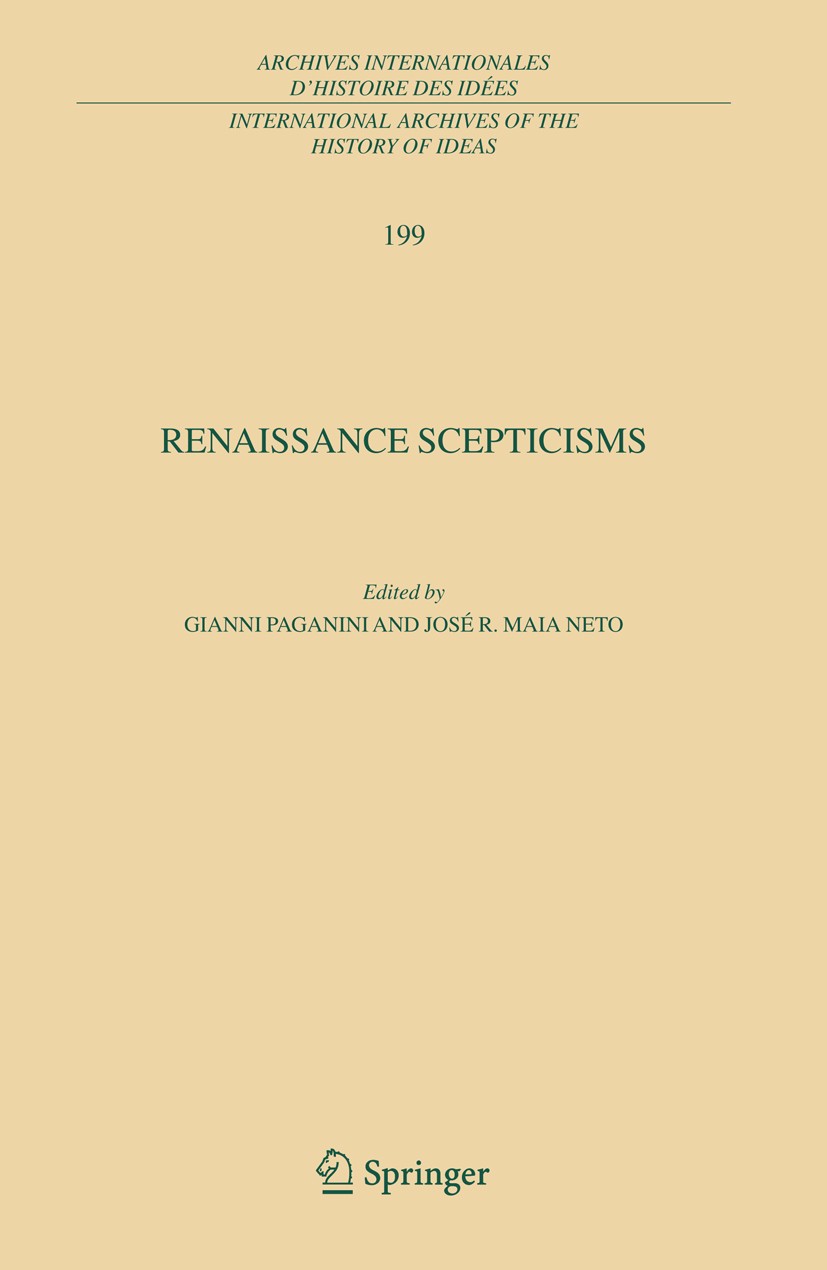 ARCHIVES INTERNATIONALES
D'HISTOIRE DES IDÉES

INTERNATIONAL ARCHIVES OF THE
HISTORY OF IDEAS

199

RENAISSANCE SCEPTICISMS

Edited by
GIANNI PAGANINI AND JOSÉ R. MAIA NETO

Springer